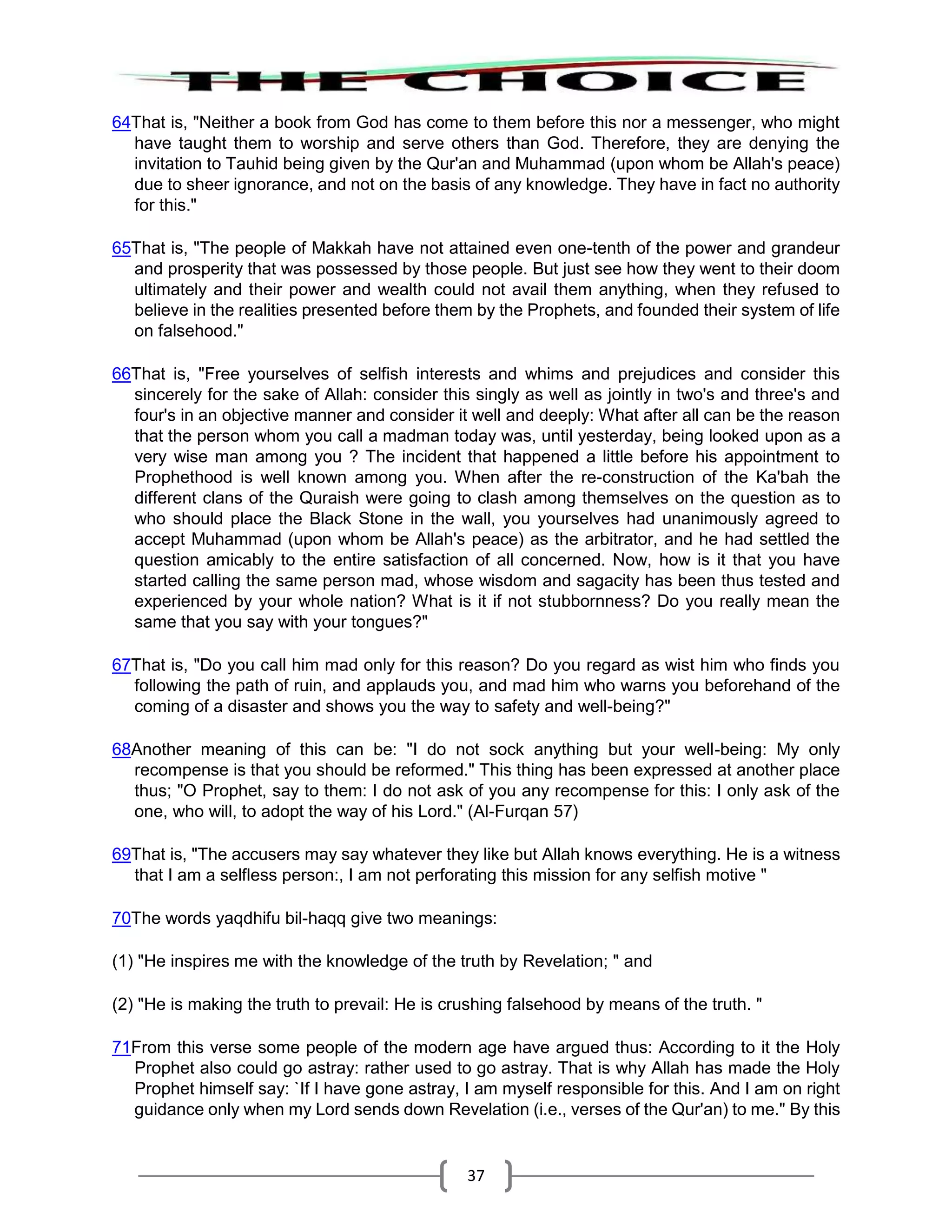 THE CHOICE

64That is, "Neither a book from God has come to them before this nor a messenger, who might have taught them to worship and serve others than God. Therefore, they are denying the invitation to Tauhid being given by the Qur'an and Muhammad (upon whom be Allah's peace) due to sheer ignorance, and not on the basis of any knowledge. They have in fact no authority for this."

65That is, "The people of Makkah have not attained even one-tenth of the power and grandeur and prosperity that was possessed by those people. But just see how they went to their doom ultimately and their power and wealth could not avail them anything, when they refused to believe in the realities presented before them by the Prophets, and founded their system of life on falsehood."

66That is, "Free yourselves of selfish interests and whims and prejudices and consider this sincerely for the sake of Allah: consider this singly as well as jointly in two's and three's and four's in an objective manner and consider it well and deeply: What after all can be the reason that the person whom you call a madman today was, until yesterday, being looked upon as a very wise man among you ? The incident that happened a little before his appointment to Prophethood is well known among you. When after the re-construction of the Ka'bah the different clans of the Quraish were going to clash among themselves on the question as to who should place the Black Stone in the wall, you yourselves had unanimously agreed to accept Muhammad (upon whom be Allah's peace) as the arbitrator, and he had settled the question amicably to the entire satisfaction of all concerned. Now, how is it that you have started calling the same person mad, whose wisdom and sagacity has been thus tested and experienced by your whole nation? What is it if not stubbornness? Do you really mean the same that you say with your tongues?"

67That is, "Do you call him mad only for this reason? Do you regard as wist him who finds you following the path of ruin, and applauds you, and mad him who warns you beforehand of the coming of a disaster and shows you the way to safety and well-being?"

68Another meaning of this can be: "I do not sock anything but your well-being: My only recompense is that you should be reformed." This thing has been expressed at another place thus; "O Prophet, say to them: I do not ask of you any recompense for this: I only ask of the one, who will, to adopt the way of his Lord." (Al-Furqan 57)

69That is, "The accusers may say whatever they like but Allah knows everything. He is a witness that I am a selfless person:, I am not perforating this mission for any selfish motive "

70The words yaqdhifu bil-haqq give two meanings:

(1) "He inspires me with the knowledge of the truth by Revelation; " and

(2) "He is making the truth to prevail: He is crushing falsehood by means of the truth. "

71From this verse some people of the modern age have argued thus: According to it the Holy Prophet also could go astray: rather used to go astray. That is why Allah has made the Holy Prophet himself say: `If I have gone astray, I am myself responsible for this. And I am on right guidance only when my Lord sends down Revelation (i.e., verses of the Qur'an) to me." By this

37